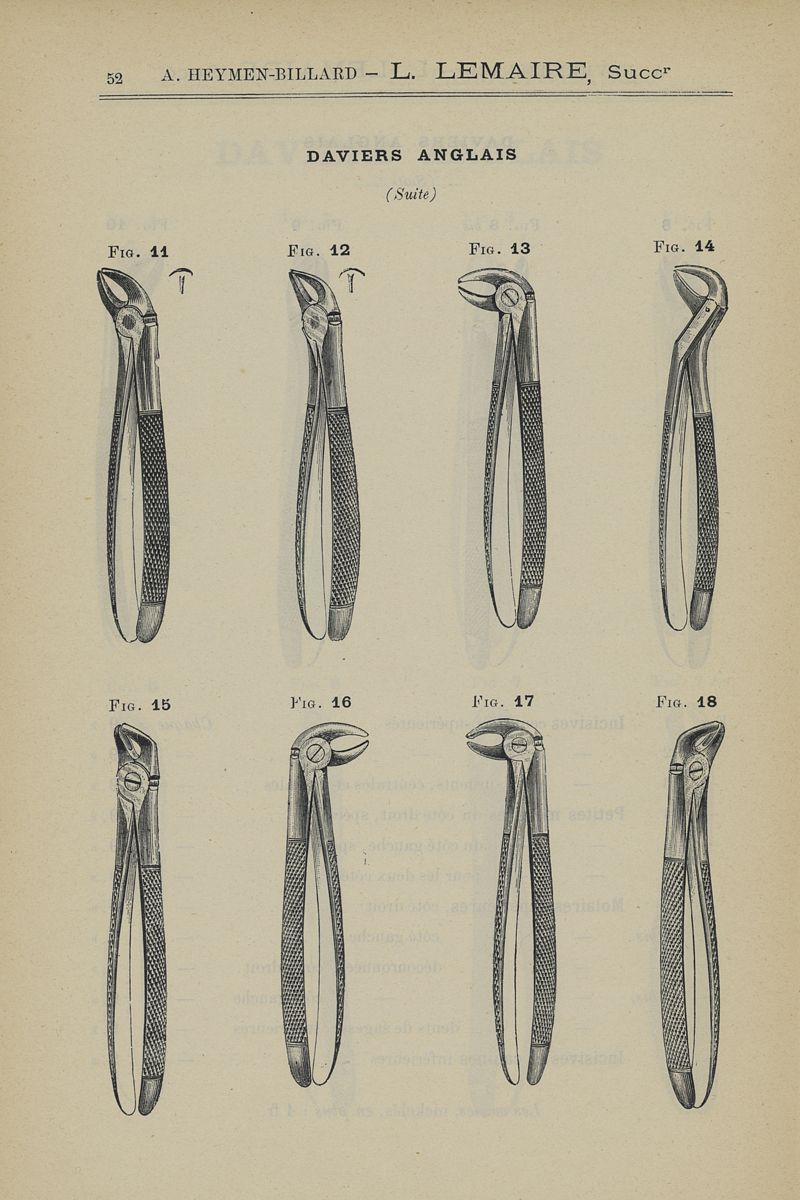 52 A. HEYMEN-BILLARD – L. LEMAIRE, Succ$^r$

DAVIERS ANGLAIS

(Suite)

Fig. 11

Fig. 12

Fig. 13

Fig. 14

Fig. 15

Fig. 16

Fig. 17

Fig. 18